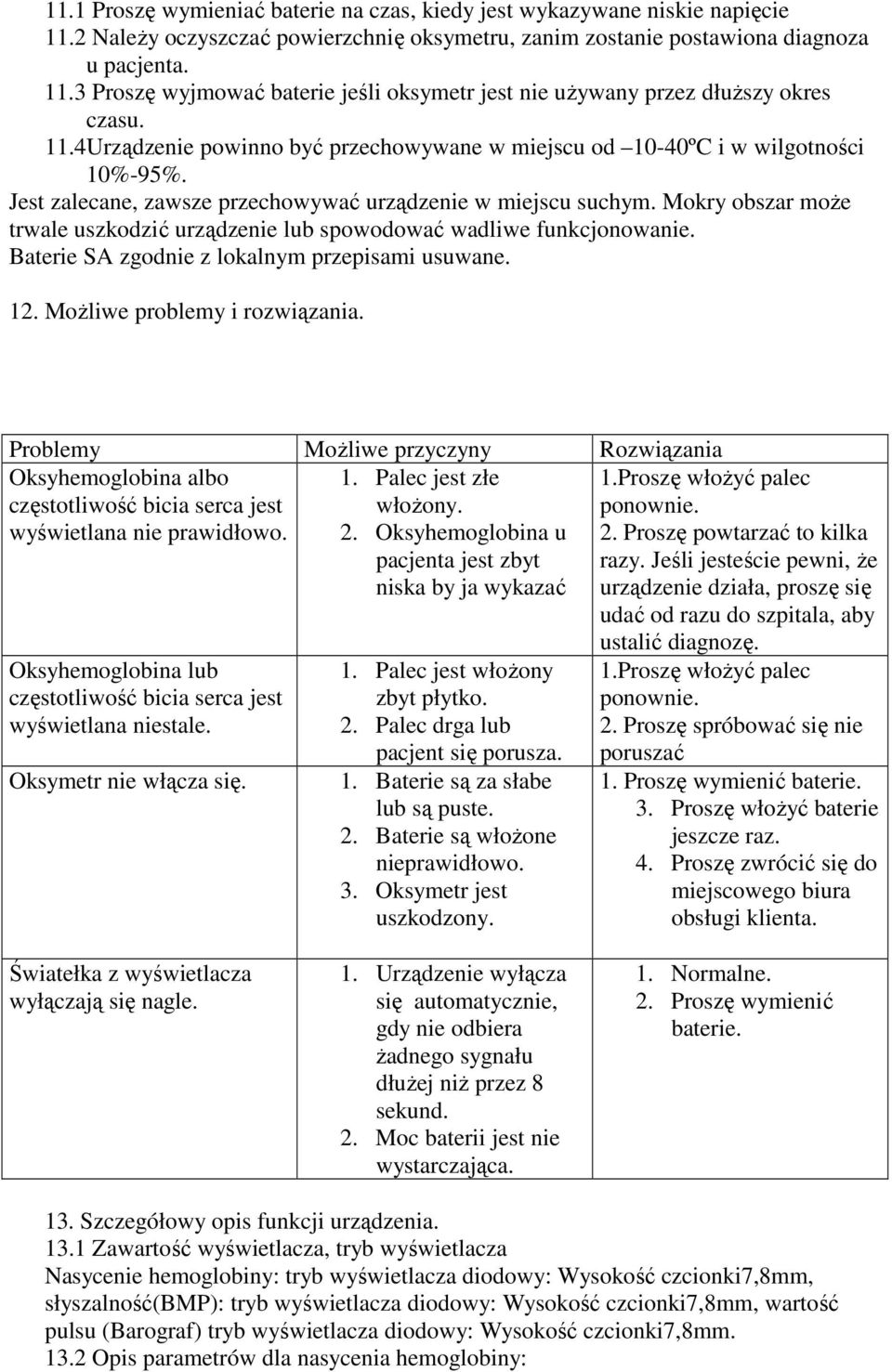 11.1 Proszę wymieniać baterie na czas, kiedy jest wykazywane niskie napięcie
11.2 Należy oczyszczać powierzchnię oksymetru, zanim zostanie postawiona diagnoza u pacjenta.
11.3 Proszę wyjmować baterie jeśli oksymetr jest nie używany przez dłuższy okres czasu.
11.4Urządzenie powinno być przechowywane w miejscu od –10-40ºC i w wilgotności 10%-95%.
Jest zalecane, zawsze przechowywać urządzenie w miejscu suchym. Mokry obszar może trwale uszkodzić urządzenie lub spowodować wadliwe funkcjonowanie.
Baterie SA zgodnie z lokalnym przepisami usuwane.

12. Możliwe problemy i rozwiązania.

| Problemy | Możliwe przyczyny | Rozwiązania |
|---|---|---|
| Oksyhemoglobina albo częstotliwość bicia serca jest wyświetlana nie prawidłowo. | 1. Palec jest złe włożony. 2. Oksyhemoglobina u pacjenta jest zbyt niska by ja wykazać | 1.Proszę włożyć palec ponownie. 2. Proszę powtarzać to kilka razy. Jeśli jesteście pewni, że urządzenie działa, proszę się udać od razu do szpitala, aby ustalić diagnozę. |
| Oksyhemoglobina lub częstotliwość bicia serca jest wyświetlana niestale. | 1. Palec jest włożony zbyt płytko. 2. Palec drga lub pacjent się porusza. | 1.Proszę włożyć palec ponownie. 2. Proszę spróbować się nie poruszać |
| Oksymetr nie włącza się. | 1. Baterie są za słabe lub są puste. 2. Baterie są włożone nieprawidłowo. 3. Oksymetr jest uszkodzony. | 1. Proszę wymienić baterie. 3. Proszę włożyć baterie jeszcze raz. 4. Proszę zwrócić się do miejscowego biura obsługi klienta. |
| Światełka z wyświetlacza wyłączają się nagle. | 1. Urządzenie wyłącza się automatycznie, gdy nie odbiera żadnego sygnału dłużej niż przez 8 sekund. 2. Moc baterii jest nie wystarczająca. | 1. Normalne. 2. Proszę wymienić baterie. |

13. Szczegółowy opis funkcji urządzenia.
13.1 Zawartość wyświetlacza, tryb wyświetlacza
Nasycenie hemoglobiny: tryb wyświetlacza diodowy: Wysokość czcionki7,8mm, słyszalność(BMP): tryb wyświetlacza diodowy: Wysokość czcionki7,8mm, wartość pulsu (Barograf) tryb wyświetlacza diodowy: Wysokość czcionki7,8mm.
13.2 Opis parametrów dla nasycenia hemoglobiny: